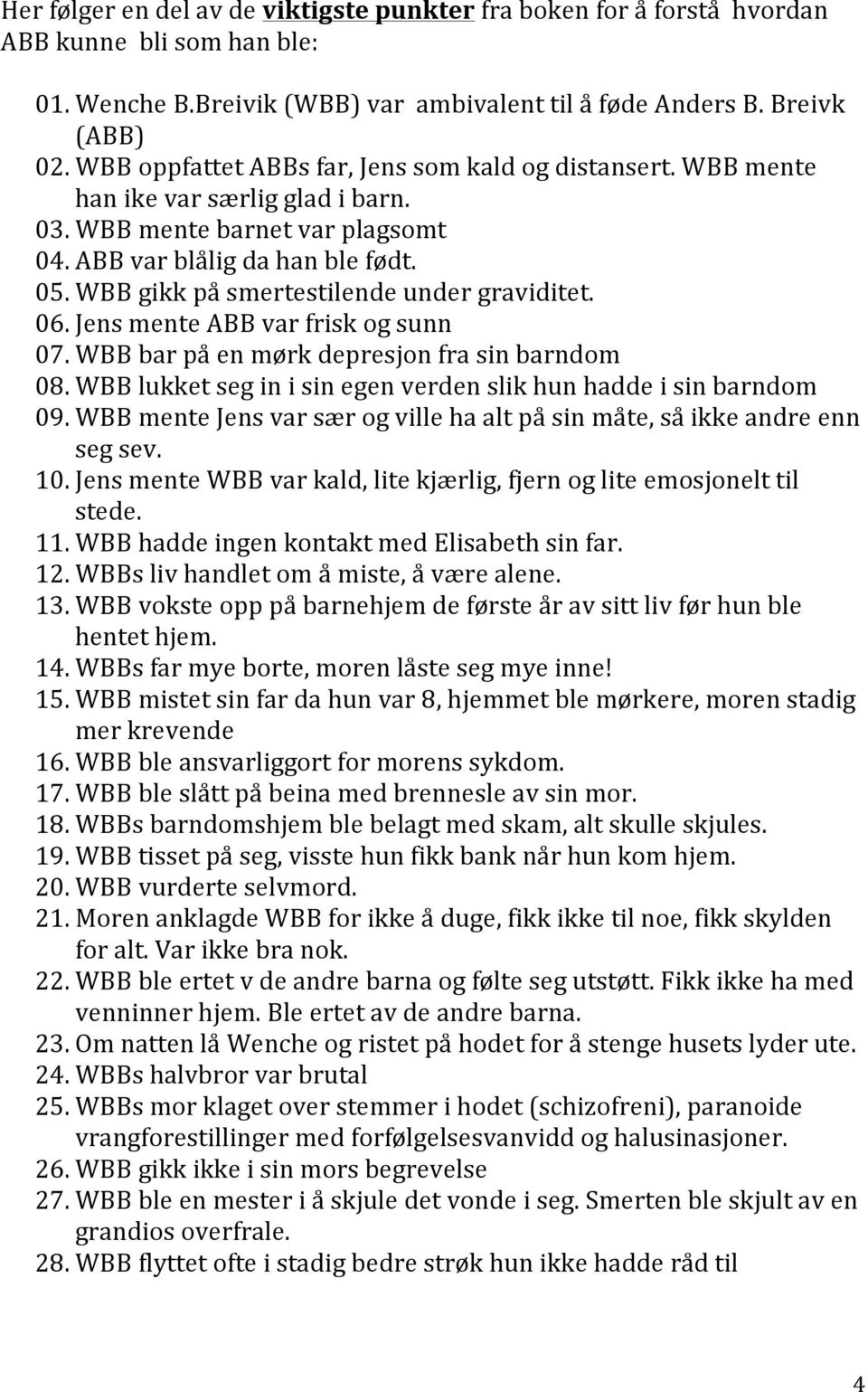 Her følger en del av de viktigste punkter fra boken for å forstå hvordan ABB kunne bli som han ble:

01. Wenche B.Breivik (WBB) var ambivalent til å føde Anders B. Breivk (ABB)
02. WBB oppfattet ABBs far, Jens som kald og distansert. WBB mente han ike var særlig glad i barn.
03. WBB mente barnet var plagsomt
04. ABB var blålig da han ble født.
05. WBB gikk på smertestilende under graviditet.
06. Jens mente ABB var frisk og sunn
07. WBB bar på en mørk depresjon fra sin barndom
08. WBB lukket seg in i sin egen verden slik hun hadde i sin barndom
09. WBB mente Jens var sær og ville ha alt på sin måte, så ikke andre enn seg sev.
10. Jens mente WBB var kald, lite kjærlig, fjern og lite emosjonelt til stede.
11. WBB hadde ingen kontakt med Elisabeth sin far.
12. WBBs liv handlet om å miste, å være alene.
13. WBB vokste opp på barnehjem de første år av sitt liv før hun ble hentet hjem.
14. WBBs far mye borte, moren låste seg mye inne!
15. WBB mistet sin far da hun var 8, hjemmet ble mørkere, moren stadig mer krevende
16. WBB ble ansvarliggort for morens sykdom.
17. WBB ble slått på beina med brennesle av sin mor.
18. WBBs barndomshjem ble belagt med skam, alt skulle skjules.
19. WBB tisset på seg, visste hun fikk bank når hun kom hjem.
20. WBB vurderte selvmord.
21. Moren anklagde WBB for ikke å duge, fikk ikke til noe, fikk skylden for alt. Var ikke bra nok.
22. WBB ble ertet v de andre barna og følte seg utstøtt. Fikk ikke ha med venninner hjem. Ble ertet av de andre barna.
23. Om natten lå Wenche og ristet på hodet for å stenge husets lyder ute.
24. WBBs halvbror var brutal
25. WBBs mor klaget over stemmer i hodet (schizofreni), paranoide vrangforestillinger med forfølgelsesvanvidd og halusinasjoner.
26. WBB gikk ikke i sin mors begrevelse
27. WBB ble en mester i å skjule det vonde i seg. Smerten ble skjult av en grandios overfrale.
28. WBB flyttet ofte i stadig bedre strøk hun ikke hadde råd til

4